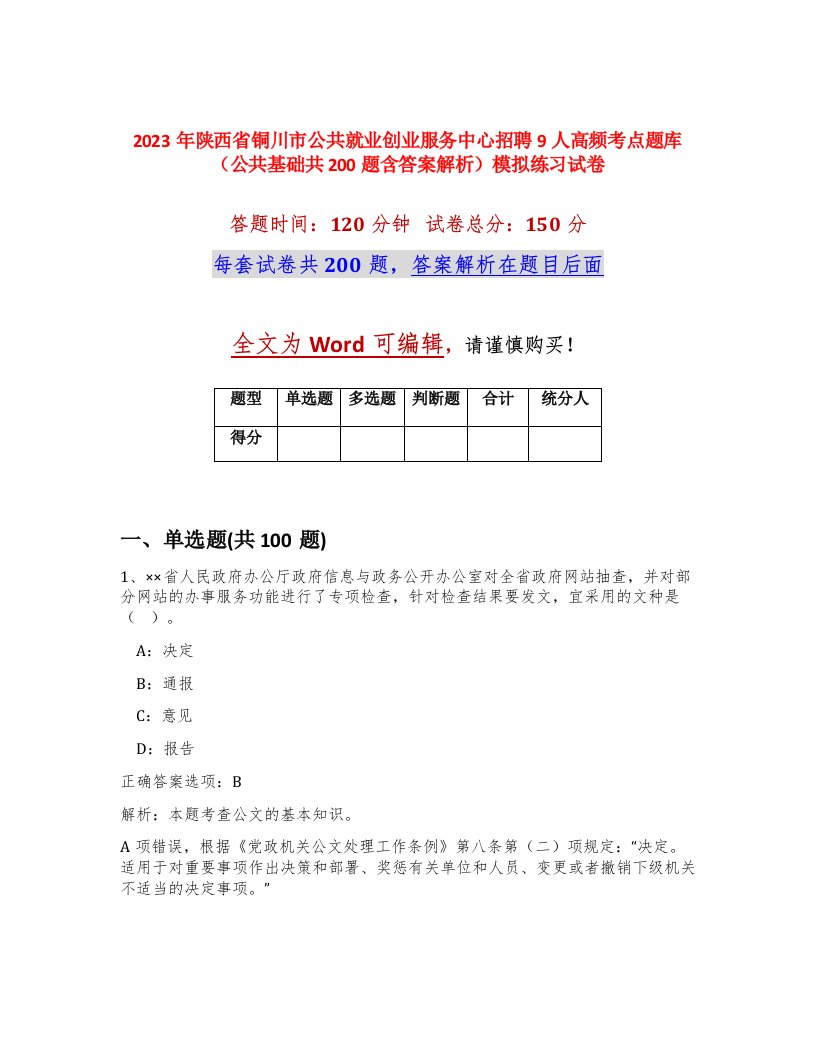 2023 年陕西省铜川市公共就业创业服务中心招聘 9 人高频考点题库（公共基础共 200 题含答案解析）模拟练习试卷

答题时间：120 分钟 试卷总分：150 分

每套试卷共 200 题，答案解析在题目后面

全文为 Word 可编辑，请谨慎购买！

| 题型 | 单选题 | 多选题 | 判断题 | 合计 | 统分人 |
|---|---|---|---|---|---|
| 得分 | | | | | |

一、单选题(共 100 题)

1、××省人民政府办公厅政府信息与政务公开办公室对全省政府网站抽查，并对部分网站的办事服务功能进行了专项检查，针对检查结果要发文，宜采用的文种是（ ）。

A：决定

B：通报

C：意见

D：报告

正确答案选项：B

解析：本题考查公文的基本知识。

A 项错误，根据《党政机关公文处理工作条例》第八条第（二）项规定：“决定。适用于对重要事项作出决策和部署、奖惩有关单位和人员、变更或者撤销下级机关不适当的决定事项。”